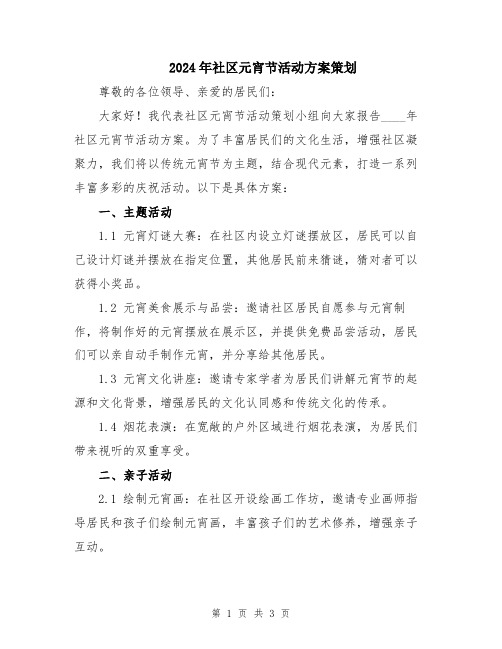 2024年社区元宵节活动方案策划

尊敬的各位领导、亲爱的居民们:

大家好!我代表社区元宵节活动策划小组向大家报告____年社区元宵节活动方案。为了丰富居民们的文化生活,增强社区凝聚力,我们将以传统元宵节为主题,结合现代元素,打造一系列丰富多彩的庆祝活动。以下是具体方案:

一、主题活动

1.1 元宵灯谜大赛:在社区内设立灯谜摆放区,居民可以自己设计灯谜并摆放在指定位置,其他居民前来猜谜,猜对者可以获得小奖品。

1.2 元宵美食展示与品尝:邀请社区居民自愿参与元宵制作,将制作好的元宵摆放在展示区,并提供免费品尝活动,居民们可以亲自动手制作元宵,并分享给其他居民。

1.3 元宵文化讲座:邀请专家学者为居民们讲解元宵节的起源和文化背景,增强居民的文化认同感和传统文化的传承。

1.4 烟花表演:在宽敞的户外区域进行烟花表演,为居民们带来视听的双重享受。

二、亲子活动

2.1 绘制元宵画:在社区开设绘画工作坊,邀请专业画师指导居民和孩子们绘制元宵画,丰富孩子们的艺术修养,增强亲子互动。

第 1 页 共 3 页